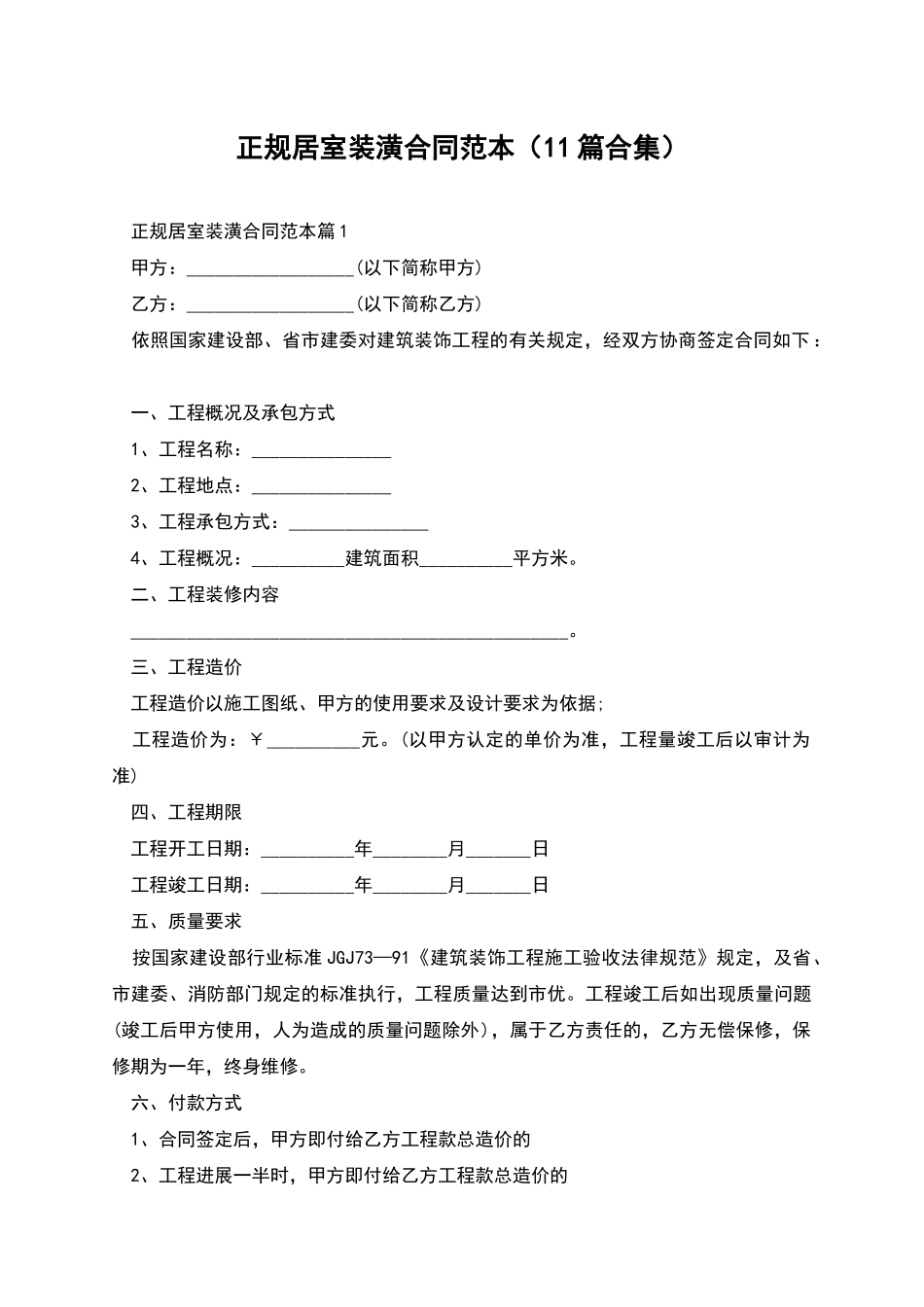 正规居室装潢合同范本（11篇合集）

正规居室装潢合同范本篇1

甲方：__________________(以下简称甲方)

乙方：__________________(以下简称乙方)

依照国家建设部、省市建委对建筑装饰工程的有关规定，经双方协商签定合同如下：

一、工程概况及承包方式

1、工程名称：_______________

2、工程地点：_______________

3、工程承包方式：_______________

4、工程概况：__________建筑面积__________平方米。

二、工程装修内容

_______________________________________________。

三、工程造价

工程造价以施工图纸、甲方的使用要求及设计要求为依据;

工程造价为：￥__________元。(以甲方认定的单价为准，工程量竣工后以审计为准)

四、工程期限

工程开工日期：__________年________月_______日

工程竣工日期：__________年________月_______日

五、质量要求

按国家建设部行业标准JGJ73—91《建筑装饰工程施工验收法律规范》规定，及省、市建委、消防部门规定的标准执行，工程质量达到市优。工程竣工后如出现质量问题(竣工后甲方使用，人为造成的质量问题除外)，属于乙方责任的，乙方无偿保修，保修期为一年，终身维修。

六、付款方式

1、合同签定后，甲方即付给乙方工程款总造价的

2、工程进展一半时，甲方即付给乙方工程款总造价的